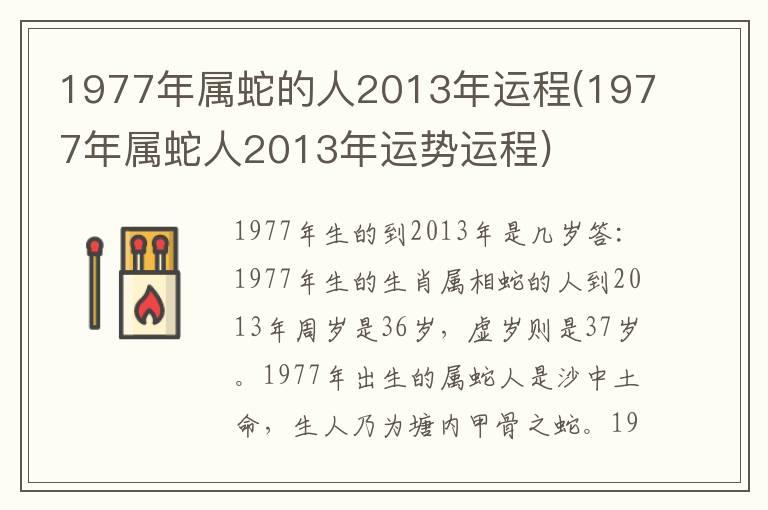 1977年属蛇的人2013年运程(1977年属蛇人2013年运势运程)

1977年生的到2013年是几岁答:1977年生的生肖属相蛇的人到2013年周岁是36岁，虚岁则是37岁。1977年出生的属蛇人是沙中土命，生人乃为塘内甲骨之蛇。19